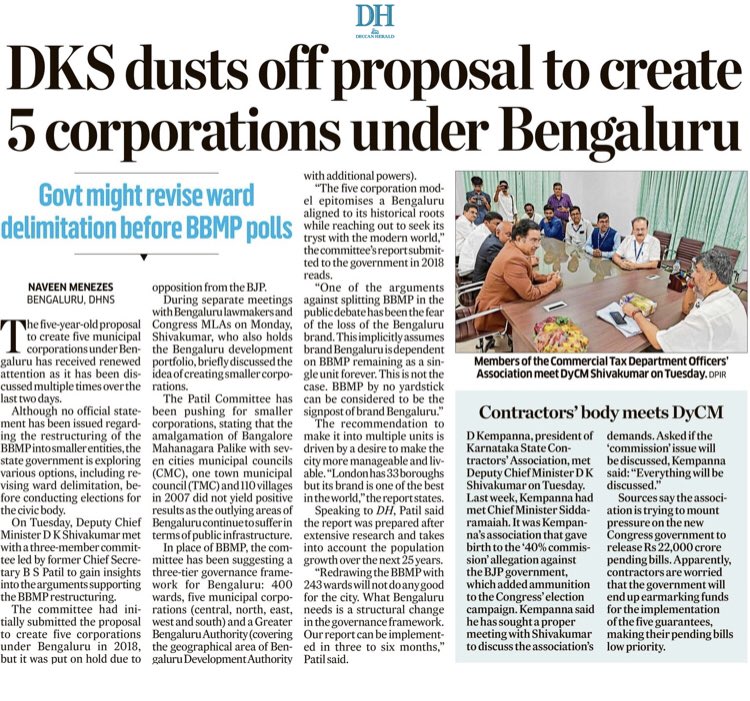 DH
DECCAN HERALD

DKS dusts off proposal to create 5 corporations under Bengaluru

Govt might revise ward delimitation before BBMP polls

NAVEEN MENEZES
BENGALURU, DHNS

The five-year-old proposal to create five municipal corporations under Bengaluru has received renewed attention as it has been discussed multiple times over the last two days.

Although no official statement has been issued regarding the restructuring of the BBMP into smaller entities, the state government is exploring various options, including revising ward delimitation, before conducting elections for the civic body.

On Tuesday, Deputy Chief Minister D K Shivakumar met with a three-member committee led by former Chief Secretary B S Patil to gain insights into the arguments supporting the BBMP restructuring.

The committee had initially submitted the proposal to create five corporations under Bengaluru in 2018, but it was put on hold due to opposition from the BJP.

During separate meetings with Bengaluru lawmakers and Congress MLAs on Monday, Shivakumar, who also holds the Bengaluru development portfolio, briefly discussed the idea of creating smaller corporations.

The Patil Committee has been pushing for smaller corporations, stating that the amalgamation of Bangalore Mahanagara Palike with seven cities municipal councils (CMC), one town municipal council (TMC) and 110 villages in 2007 did not yield positive results as the outlying areas of Bengaluru continue to suffer in terms of public infrastructure.

In place of BBMP, the committee has been suggesting a three-tier governance framework for Bengaluru: 400 wards, five municipal corporations (central, north, east, west and south) and a Greater Bengaluru Authority (covering the geographical area of Bengaluru Development Authority with additional powers).

"The five corporation model epitomises a Bengaluru aligned to its historical roots while reaching out to seek its tryst with the modern world," the committee's report submitted to the government in 2018 reads.

"One of the arguments against splitting BBMP in the public debate has been the fear of the loss of the Bengaluru brand. This implicitly assumes brand Bengaluru is dependent on BBMP remaining as a single unit forever. This is not the case. BBMP by no yardstick can be considered to be the signpost of brand Bengaluru."

The recommendation to make it into multiple units is driven by a desire to make the city more manageable and livable. "London has 33 boroughs but its brand is one of the best in the world," the report states.

Speaking to DH, Patil said the report was prepared after extensive research and takes into account the population growth over the next 25 years.

"Redrawing the BBMP with 243 wards will not do any good for the city. What Bengaluru needs is a structural change in the governance framework. Our report can be implemented in three to six months," Patil said.

Members of the Commercial Tax Department Officers' Association meet DyCM Shivakumar on Tuesday. DPIR

Contractors' body meets DyCM

D Kempanna, president of Karnataka State Contractors' Association, met Deputy Chief Minister D K Shivakumar on Tuesday. Last week, Kempanna had met Chief Minister Siddaramaiah. It was Kempanna's association that gave birth to the '40% commission' allegation against the BJP government, which added ammunition to the Congress' election campaign. Kempanna said he has sought a proper meeting with Shivakumar to discuss the association's demands. Asked if the 'commission' issue will be discussed, Kempanna said: "Everything will be discussed."

Sources say the association is trying to mount pressure on the new Congress government to release Rs 22,000 crore pending bills. Apparently, contractors are worried that the government will end up earmarking funds for the implementation of the five guarantees, making their pending bills low priority.